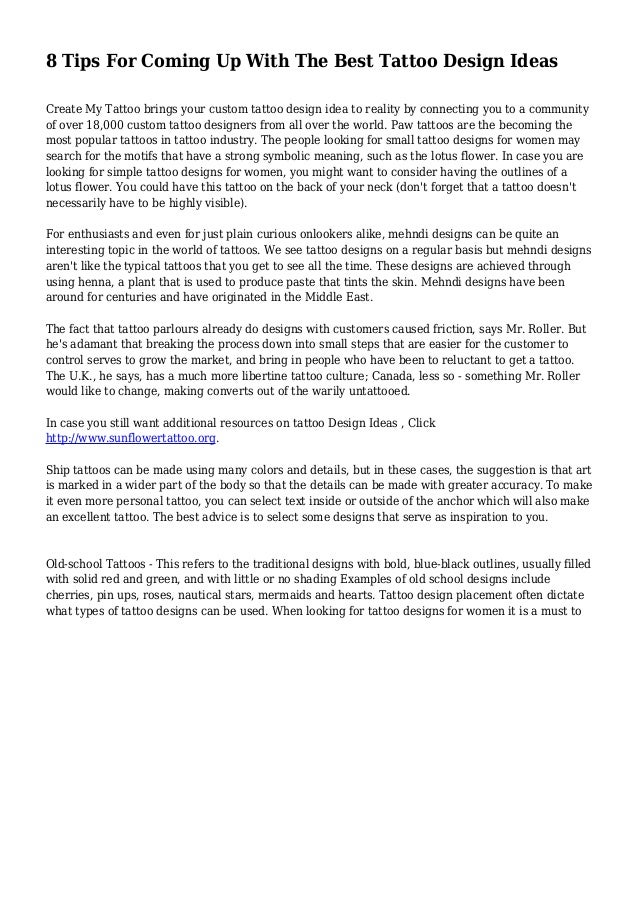 8 Tips For Coming Up With The Best Tattoo Design Ideas

Create My Tattoo brings your custom tattoo design idea to reality by connecting you to a community of over 18,000 custom tattoo designers from all over the world. Paw tattoos are the becoming the most popular tattoos in tattoo industry. The people looking for small tattoo designs for women may search for the motifs that have a strong symbolic meaning, such as the lotus flower. In case you are looking for simple tattoo designs for women, you might want to consider having the outlines of a lotus flower. You could have this tattoo on the back of your neck (don't forget that a tattoo doesn't necessarily have to be highly visible).

For enthusiasts and even for just plain curious onlookers alike, mehndi designs can be quite an interesting topic in the world of tattoos. We see tattoo designs on a regular basis but mehndi designs aren't like the typical tattoos that you get to see all the time. These designs are achieved through using henna, a plant that is used to produce paste that tints the skin. Mehndi designs have been around for centuries and have originated in the Middle East.

The fact that tattoo parlours already do designs with customers caused friction, says Mr. Roller. But he's adamant that breaking the process down into small steps that are easier for the customer to control serves to grow the market, and bring in people who have been to reluctant to get a tattoo. The U.K., he says, has a much more libertine tattoo culture; Canada, less so - something Mr. Roller would like to change, making converts out of the warily untattooed.

In case you still want additional resources on tattoo Design Ideas , Click http://www.sunflowertattoo.org.

Ship tattoos can be made using many colors and details, but in these cases, the suggestion is that art is marked in a wider part of the body so that the details can be made with greater accuracy. To make it even more personal tattoo, you can select text inside or outside of the anchor which will also make an excellent tattoo. The best advice is to select some designs that serve as inspiration to you.

Old-school Tattoos - This refers to the traditional designs with bold, blue-black outlines, usually filled with solid red and green, and with little or no shading Examples of old school designs include cherries, pin ups, roses, nautical stars, mermaids and hearts. Tattoo design placement often dictate what types of tattoo designs can be used. When looking for tattoo designs for women it is a must to